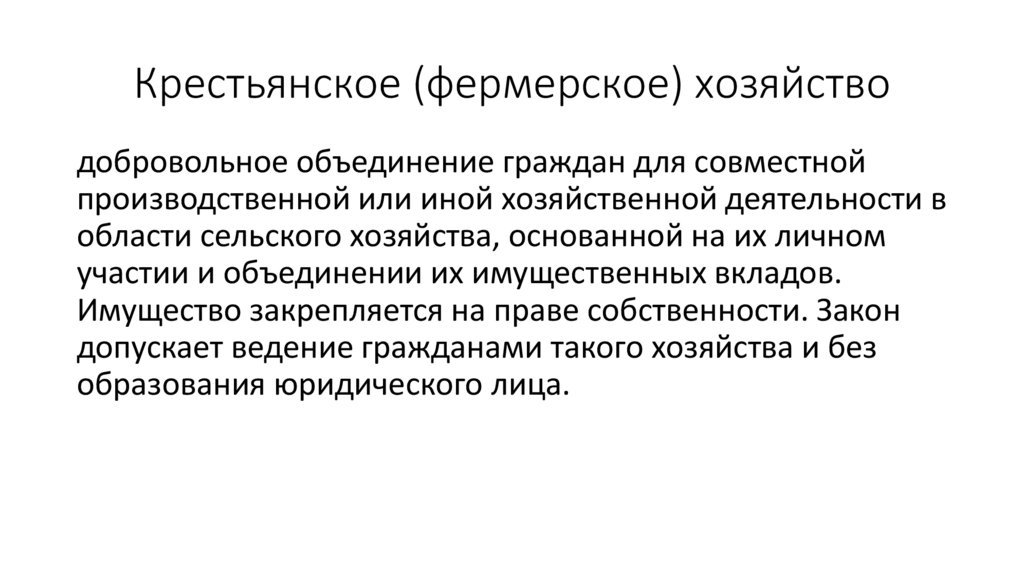 Крестьянское (фермерское) хозяйство

добровольное объединение граждан для совместной производственной или иной хозяйственной деятельности в области сельского хозяйства, основанной на их личном участии и объединении их имущественных вкладов. Имущество закрепляется на праве собственности. Закон допускает ведение гражданами такого хозяйства и без образования юридического лица.